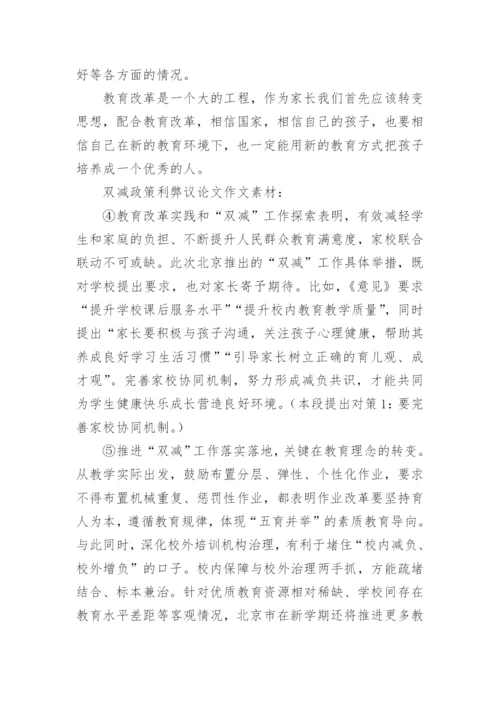 好等各方面的情况。

教育改革是一个大的工程，作为家长我们首先应该转变思想，配合教育改革，相信国家，相信自己的孩子，也要相信自己在新的教育环境下，也一定能用新的教育方式把孩子培养成一个优秀的人。

双减政策利弊议论文作文素材：

④教育改革实践和“双减”工作探索表明，有效减轻学生和家庭的负担、不断提升人民群众教育满意度，家校联合联动不可或缺。此次北京推出的“双减”工作具体举措，既对学校提出要求，也对家长寄予期待。比如，《意见》要求“提升学校课后服务水平”“提升校内教育教学质量”，同时提出“家长要积极与孩子沟通，关注孩子心理健康，帮助其养成良好学习生活习惯”“引导家长树立正确的育儿观、成才观”。完善家校协同机制，努力形成减负共识，才能共同为学生健康快乐成长营造良好环境。（本段提出对策1：要完善家校协同机制。）

⑤推进“双减”工作落实落地，关键在教育理念的转变。从教学实际出发，鼓励布置分层、弹性、个性化作业，要求不得布置机械重复、惩罚性作业，都表明作业改革要坚持育人为本，遵循教育规律，体现“五育并举”的素质教育导向。与此同时，深化校外培训机构治理，有利于堵住“校内减负、校外增负”的口子。校内保障与校外治理两手抓，方能疏堵结合、标本兼治。针对优质教育资源相对稀缺、学校间存在教育水平差距等客观情况，北京市在新学期还将推进更多教